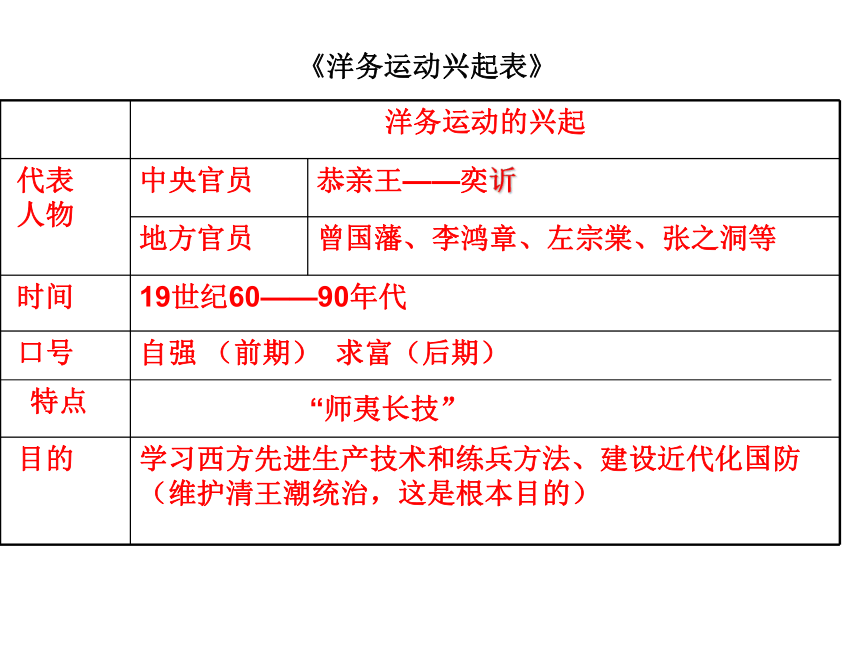 《洋务运动兴起表》

| | 洋务运动的兴起 | |
|---|---|---|
| 代表人物 | 中央官员 | 恭亲王——奕䜣 |
| | 地方官员 | 曾国藩、李鸿章、左宗棠、张之洞等 |
| 时间 | 19世纪60——90年代 | |
| 口号 | 自强 （前期） 求富（后期） | |
| 特点 | “师夷长技” | |
| 目的 | 学习西方先进生产技术和练兵方法、建设近代化国防（维护清王潮统治，这是根本目的） | |